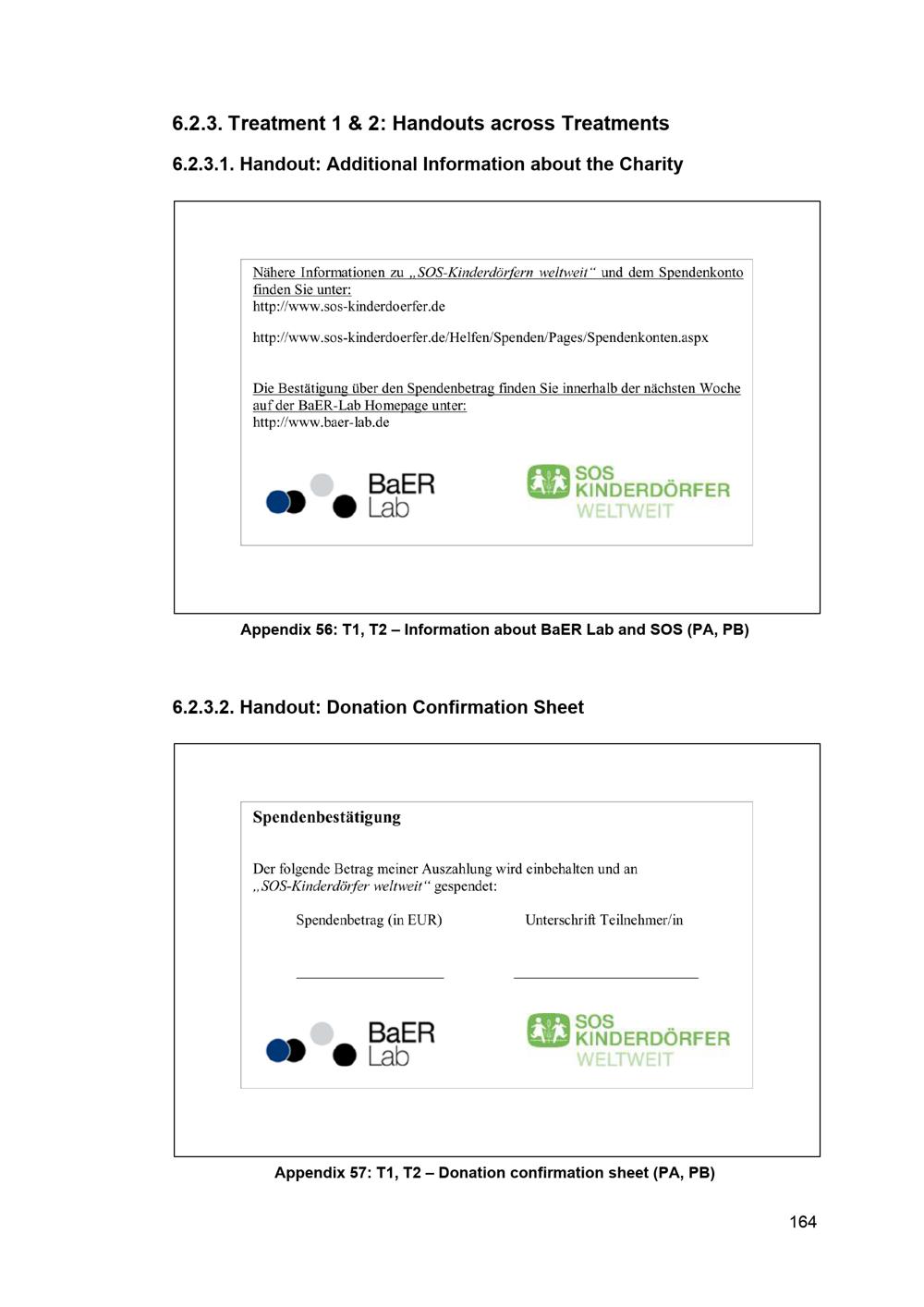 6.2.3. Treatment 1 & 2: Handouts across Treatments

6.2.3.1. Handout: Additional Information about the Charity

Nähere Informationen zu „SOS-Kinderdörfern weltweit“ und dem Spendenkonto finden Sie unter:
http://www.sos-kinderdoerfer.de

http://www.sos-kinderdoerfer.de/Helfen/Spenden/Pages/Spendenkonten.aspx

Die Bestätigung über den Spendenbetrag finden Sie innerhalb der nächsten Woche auf der BaER-Lab Homepage unter:
http://www.baer-lab.de

BaER Lab

SOS KINDERDÖRFER WELTWEIT

Appendix 56: T1, T2 – Information about BaER Lab and SOS (PA, PB)

6.2.3.2. Handout: Donation Confirmation Sheet

Spendenbestätigung

Der folgende Betrag meiner Auszahlung wird einbehalten und an „SOS-Kinderdörfer weltweit“ gespendet:

Spendenbetrag (in EUR)

Unterschrift Teilnehmer/in

BaER Lab

SOS KINDERDÖRFER WELTWEIT

Appendix 57: T1, T2 – Donation confirmation sheet (PA, PB)

164